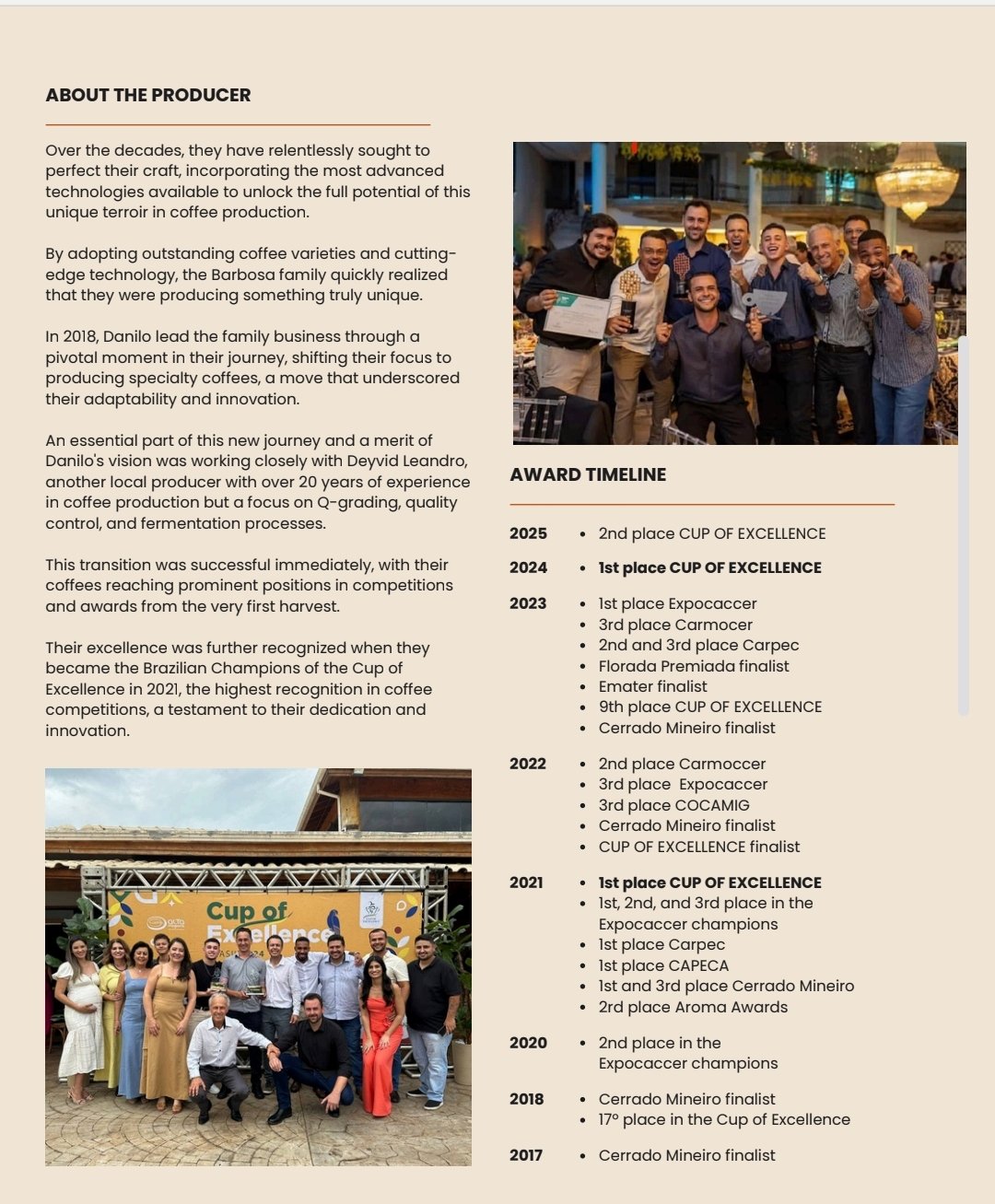 ABOUT THE PRODUCER

Over the decades, they have relentlessly sought to perfect their craft, incorporating the most advanced technologies available to unlock the full potential of this unique terroir in coffee production.

By adopting outstanding coffee varieties and cutting-edge technology, the Barbosa family quickly realized that they were producing something truly unique.

In 2018, Danilo lead the family business through a pivotal moment in their journey, shifting their focus to producing specialty coffees, a move that underscored their adaptability and innovation.

An essential part of this new journey and a merit of Danilo's vision was working closely with Deyvid Leandro, another local producer with over 20 years of experience in coffee production but a focus on Q-grading, quality control, and fermentation processes.

This transition was successful immediately, with their coffees reaching prominent positions in competitions and awards from the very first harvest.

Their excellence was further recognized when they became the Brazilian Champions of the Cup of Excellence in 2021, the highest recognition in coffee competitions, a testament to their dedication and innovation.

Cup of Excellence

AWARD TIMELINE

2025
• 2nd place CUP OF EXCELLENCE

2024
• 1st place CUP OF EXCELLENCE

2023
• 1st place Expocaccer
• 3rd place Carmocer
• 2nd and 3rd place Carpec
• Florada Premiada finalist
• Emater finalist
• 9th place CUP OF EXCELLENCE
• Cerrado Mineiro finalist

2022
• 2nd place Carmoccer
• 3rd place Expocaccer
• 3rd place COCAMIG
• Cerrado Mineiro finalist
• CUP OF EXCELLENCE finalist

2021
• 1st place CUP OF EXCELLENCE
• 1st, 2nd, and 3rd place in the Expocaccer champions
• 1st place Carpec
• 1st place CAPECA
• 1st and 3rd place Cerrado Mineiro
• 2rd place Aroma Awards

2020
• 2nd place in the Expocaccer champions

2018
• Cerrado Mineiro finalist
• 17º place in the Cup of Excellence

2017
• Cerrado Mineiro finalist